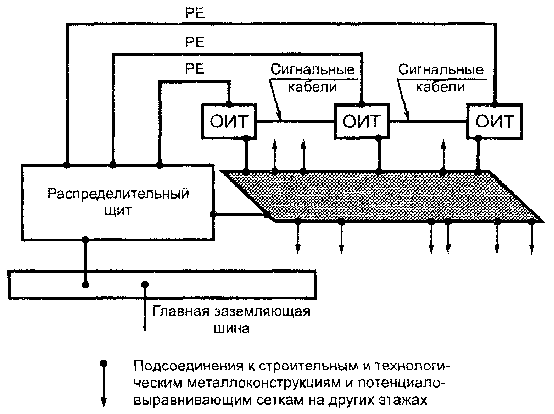 PE
PE
PE
Сигнальные кабели
Сигнальные кабели
ОИТ
ОИТ
ОИТ
Распределительный щит
Главная заземляющая шина

Подсоединения к строительным и технологическим металлоконструкциям и потенциаловыравнивающим сеткам на других этажах